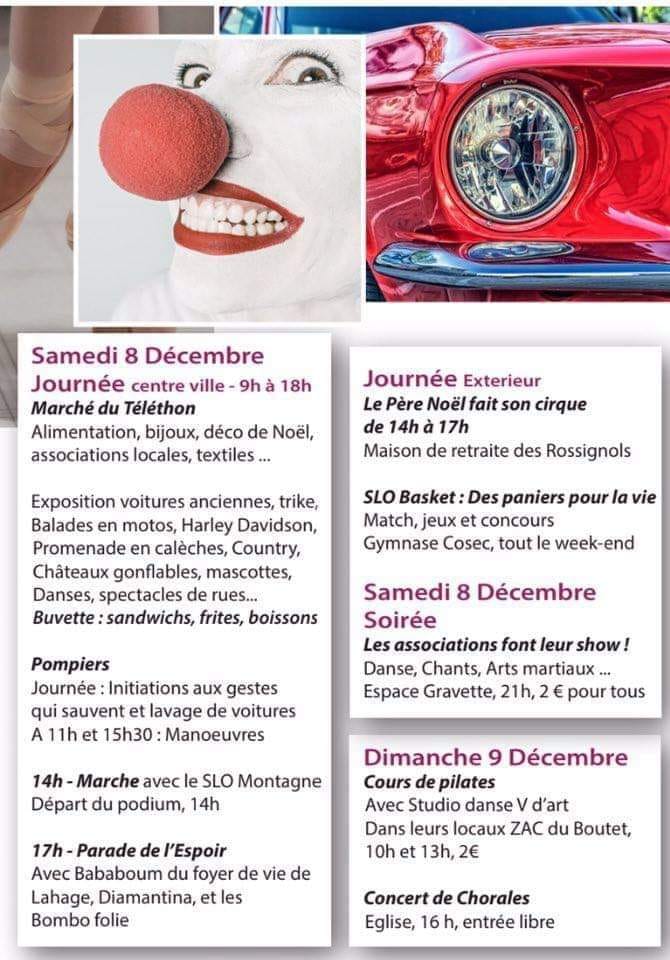 Samedi 8 Décembre
Journée centre ville - 9h à 18h
Marché du Téléthon
Alimentation, bijoux, déco de Noël, associations locales, textiles ...

Exposition voitures anciennes, trike, Balades en motos, Harley Davidson, Promenade en calèches, Country, Châteaux gonflables, mascottes, Danses, spectacles de rues...
Buvette : sandwichs, frites, boissons

Pompiers
Journée : Initiations aux gestes qui sauvent et lavage de voitures
A 11h et 15h30 : Manoeuvres

14h - Marche avec le SLO Montagne
Départ du podium, 14h

17h - Parade de l'Espoir
Avec Bababoum du foyer de vie de Lahage, Diamantina, et les Bombo folie

Journée Exterieur
Le Père Noël fait son cirque de 14h à 17h
Maison de retraite des Rossignols

SLO Basket : Des paniers pour la vie
Match, jeux et concours
Gymnase Cosec, tout le week-end

Samedi 8 Décembre
Soirée
Les associations font leur show !
Danse, Chants, Arts martiaux ...
Espace Gravette, 21h, 2 € pour tous

Dimanche 9 Décembre
Cours de pilates
Avec Studio danse V d'art
Dans leurs locaux ZAC du Boutet, 10h et 13h, 2€

Concert de Chorales
Eglise, 16 h, entrée libre